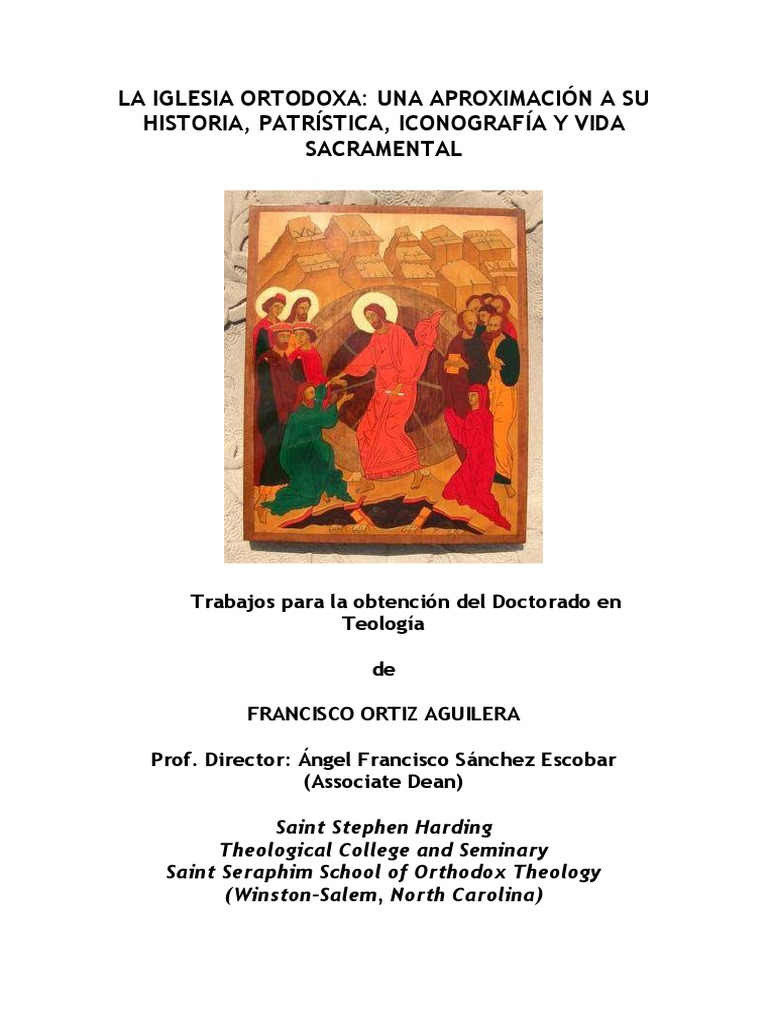 LA IGLESIA ORTODOXA: UNA APROXIMACIÓN A SU HISTORIA, PATRÍSTICA, ICONOGRAFÍA Y VIDA SACRAMENTAL

Trabajos para la obtención del Doctorado en Teología

de

FRANCISCO ORTIZ AGUILERA

Prof. Director: Ángel Francisco Sánchez Escobar (Associate Dean)

Saint Stephen Harding
Theological College and Seminary
Saint Seraphim School of Orthodox Theology
(Winston-Salem, North Carolina)